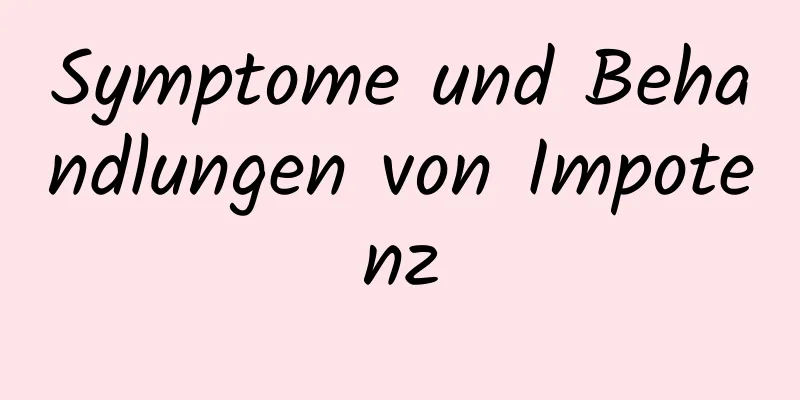 Symptome und Behandlungen von Impotenz